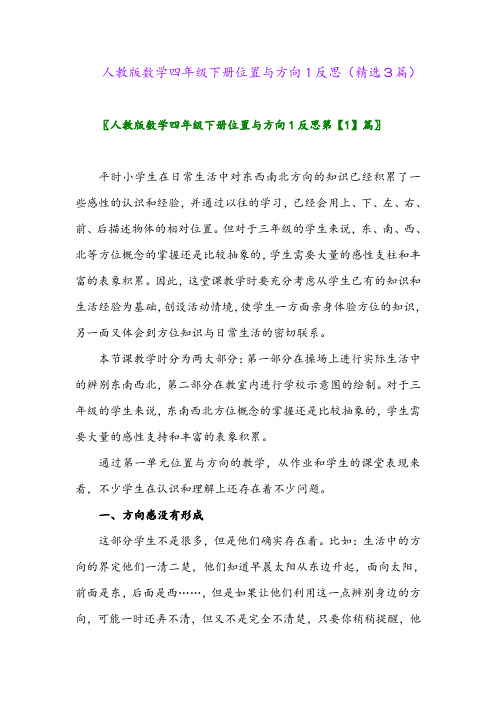 人教版数学四年级下册位置与方向1反思（精选3篇）

〖人教版数学四年级下册位置与方向1反思第【1】篇〗

平时小学生在日常生活中对东西南北方向的知识已经积累了一些感性的认识和经验，并通过以往的学习，已经会用上、下、左、右、前、后描述物体的相对位置。但对于三年级的学生来说，东、南、西、北等方位概念的掌握还是比较抽象的，学生需要大量的感性支柱和丰富的表象积累。因此，这堂课教学时要充分考虑从学生已有的知识和生活经验为基础，创设活动情境，使学生一方面亲身体验方位的知识，另一面又体会到方位知识与日常生活的密切联系。

本节课教学时分为两大部分：第一部分在操场上进行实际生活中的辨别东南西北，第二部分在教室内进行学校示意图的绘制。对于三年级的学生来说，东南西北方位概念的掌握还是比较抽象的，学生需要大量的感性支持和丰富的表象积累。

通过第一单元位置与方向的教学，从作业和学生的课堂表现来看，不少学生在认识和理解上还存在着不少问题。

一、方向感没有形成

这部分学生不是很多，但是他们确实存在着。比如：生活中的方向的界定他们一清二楚，他们知道早晨太阳从东边升起，面向太阳，前面是东，后面是西……，但是如果让他们利用这一点辨别身边的方向，可能一时还弄不清，但又不是完全不清楚，只要你稍稍提醒，他